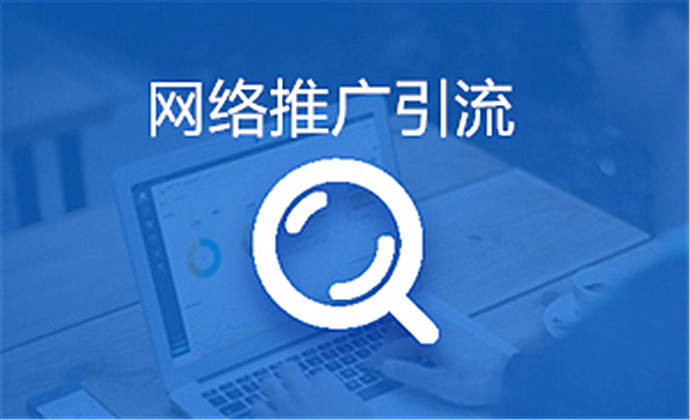 网络推广引流